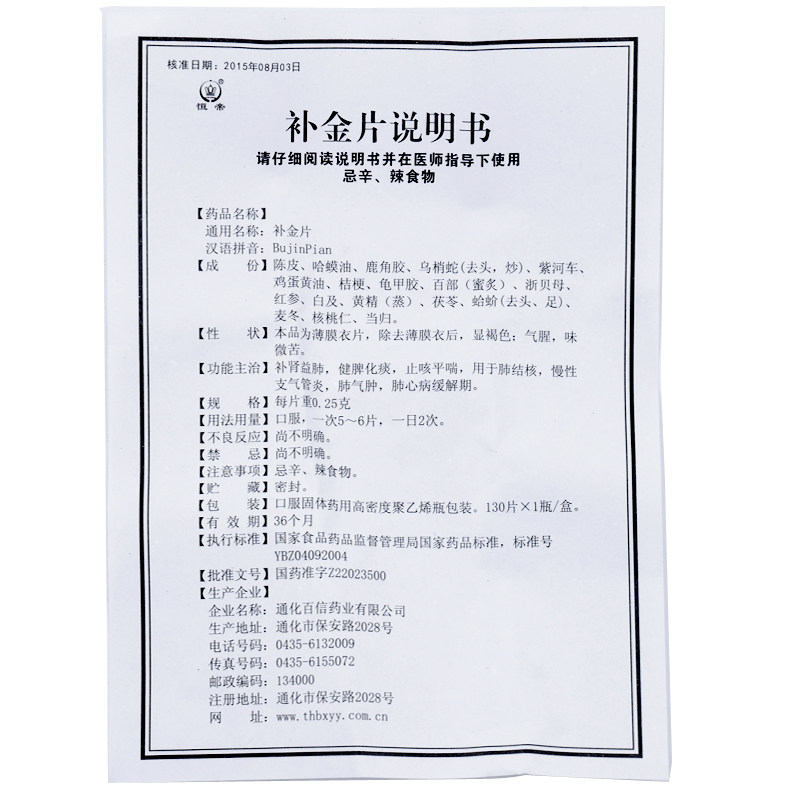 核准日期：2015年08月03日

恒帝

补金片说明书

请仔细阅读说明书并在医师指导下使用
忌辛、辣食物

【药品名称】
通用名称：补金片
汉语拼音：BujinPian
【成　　份】陈皮、哈蟆油、鹿角胶、乌梢蛇(去头，炒)、紫河车、鸡蛋黄油、桔梗、龟甲胶、百部（蜜炙）、浙贝母、红参、白及、黄精（蒸）、茯苓、蛤蚧(去头、足)、麦冬、核桃仁、当归。
【性　　状】本品为薄膜衣片，除去薄膜衣后，显褐色；气腥，味微苦。
【功能主治】补肾益肺，健脾化痰，止咳平喘，用于肺结核，慢性支气管炎，肺气肿，肺心病缓解期。
【规　　格】每片重0.25克
【用法用量】口服，一次5～6片，一日2次。
【不良反应】尚不明确。
【禁　　忌】尚不明确。
【注意事项】忌辛、辣食物。
【贮　　藏】密封。
【包　　装】口服固体药用高密度聚乙烯瓶包装。130片×1瓶/盒。
【有 效 期】36个月
【执行标准】国家食品药品监督管理局国家药品标准，标准号YBZ04092004
【批准文号】国药准字Z22023500
【生产企业】
企业名称：通化百信药业有限公司
生产地址：通化市保安路2028号
电话号码：0435-6132009
传真号码：0435-6155072
邮政编码：134000
注册地址：通化市保安路2028号
网　　址：www.thbxyy.com.cn